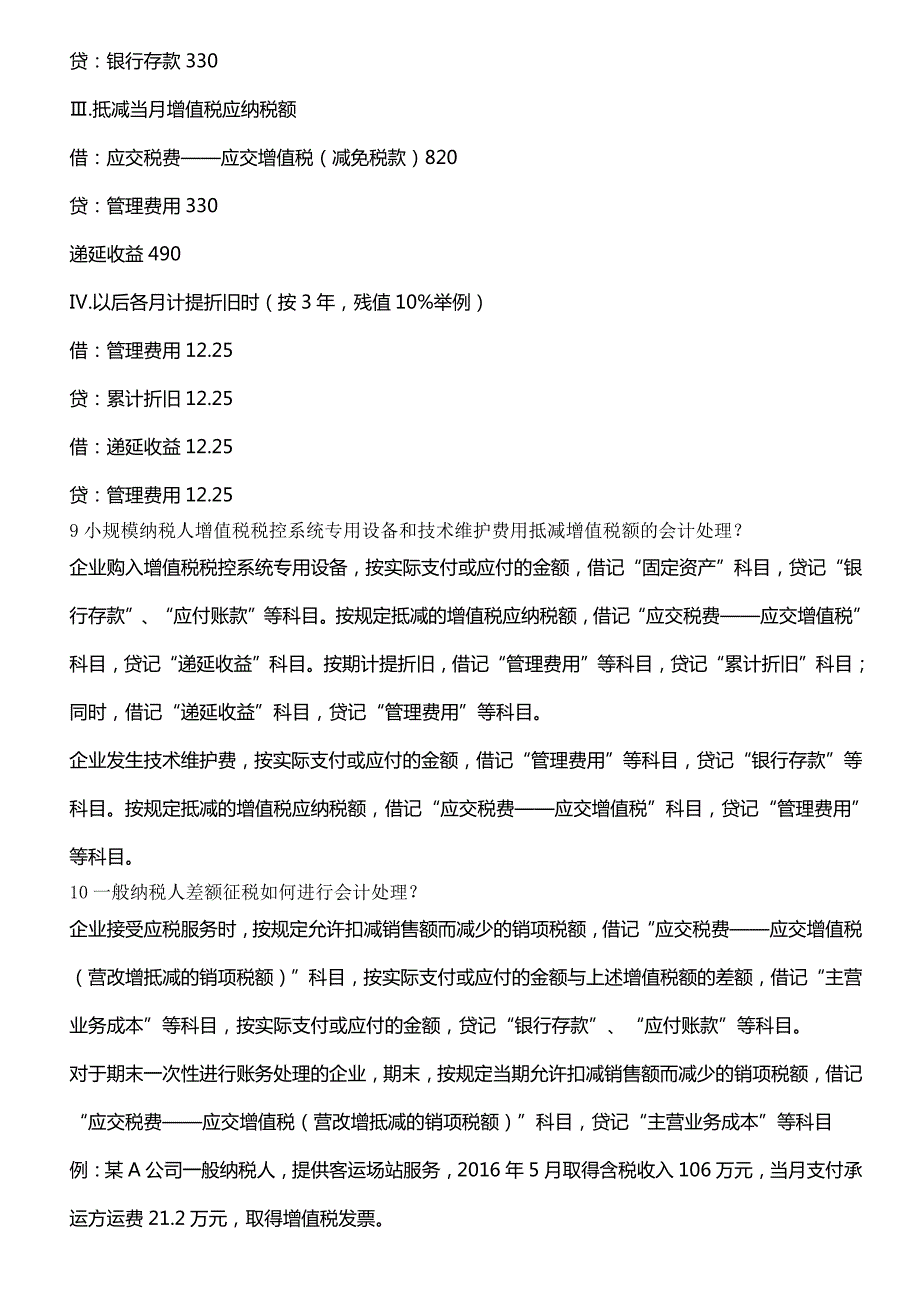 贷：银行存款 330

Ⅲ.抵减当月增值税应纳税额

借：应交税费——应交增值税（减免税款）820

贷：管理费用 330

递延收益 490

Ⅳ.以后各月计提折旧时（按 3 年，残值 10%举例）

借：管理费用 12.25

贷：累计折旧 12.25

借：递延收益 12.25

贷：管理费用 12.25

9 小规模纳税人增值税税控系统专用设备和技术维护费用抵减增值税额的会计处理？

企业购入增值税税控系统专用设备，按实际支付或应付的金额，借记“固定资产”科目，贷记“银行存款”、“应付账款”等科目。按规定抵减的增值税应纳税额，借记“应交税费——应交增值税”科目，贷记“递延收益”科目。按期计提折旧，借记“管理费用”等科目，贷记“累计折旧”科目；同时，借记“递延收益”科目，贷记“管理费用”等科目。

企业发生技术维护费，按实际支付或应付的金额，借记“管理费用”等科目，贷记“银行存款”等科目。按规定抵减的增值税应纳税额，借记“应交税费——应交增值税”科目，贷记“管理费用”等科目。

10 一般纳税人差额征税如何进行会计处理？

企业接受应税服务时，按规定允许扣减销售额而减少的销项税额，借记“应交税费——应交增值税（营改增抵减的销项税额）”科目，按实际支付或应付的金额与上述增值税额的差额，借记“主营业务成本”等科目，按实际支付或应付的金额，贷记“银行存款”、“应付账款”等科目。

对于期末一次性进行账务处理的企业，期末，按规定当期允许扣减销售额而减少的销项税额，借记“应交税费——应交增值税（营改增抵减的销项税额）”科目，贷记“主营业务成本”等科目

例：某 A 公司一般纳税人，提供客运场站服务，2016 年 5 月取得含税收入 106 万元，当月支付承运方运费 21.2 万元，取得增值税发票。